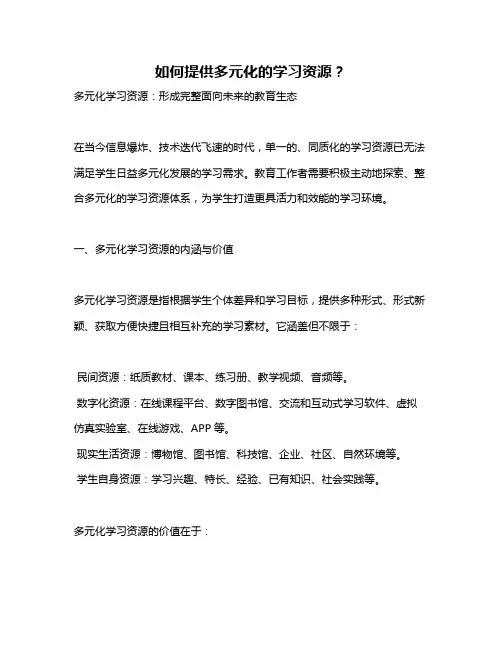 如何提供多元化的学习资源？

多元化学习资源：形成完整面向未来的教育生态

在当今信息爆炸、技术迭代飞速的时代，单一的、同质化的学习资源已无法满足学生日益多元化发展的学习需求。教育工作者需要积极主动地探索、整合多元化的学习资源体系，为学生打造更具活力和效能的学习环境。

一、多元化学习资源的内涵与价值

多元化学习资源是指根据学生个体差异和学习目标，提供多种形式、形式新颖、获取方便快捷且相互补充的学习素材。它涵盖但不限于：

民间资源：纸质教材、课本、练习册、教学视频、音频等。
数字化资源：在线课程平台、数字图书馆、交流和互动式学习软件、虚拟仿真实验室、在线游戏、APP 等。
现实生活资源：博物馆、图书馆、科技馆、企业、社区、自然环境等。
学生自身资源：学习兴趣、特长、经验、已有知识、社会实践等。

多元化学习资源的价值在于：